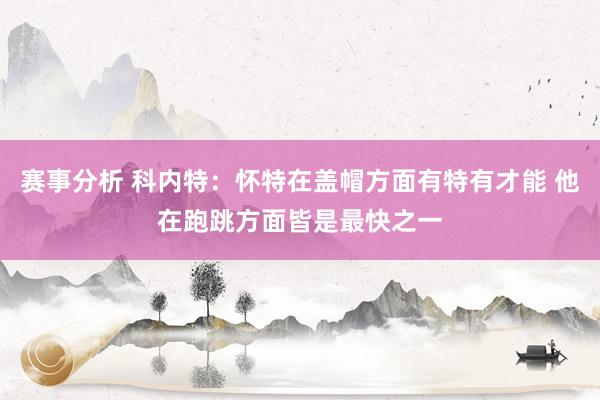 赛事分析 科内特：怀特在盖帽方面有特有才能 他在跑跳方面皆是最快之一